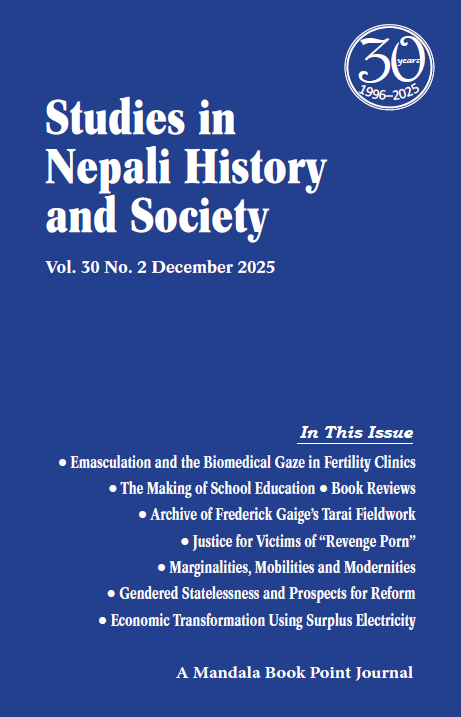 30 years 1996–2025

Studies in Nepali History and Society

Vol. 30 No. 2 December 2025

In This Issue

• Emasculation and the Biomedical Gaze in Fertility Clinics
• The Making of School Education • Book Reviews
• Archive of Frederick Gaige's Tarai Fieldwork
• Justice for Victims of "Revenge Porn"
• Marginalities, Mobilities and Modernities
• Gendered Statelessness and Prospects for Reform
• Economic Transformation Using Surplus Electricity

A Mandala Book Point Journal